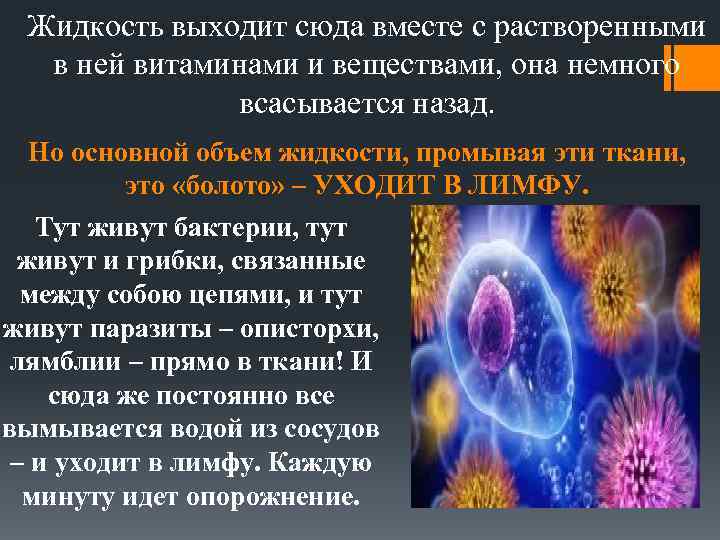 Жидкость выходит сюда вместе с растворенными в ней витаминами и веществами, она немного всасывается назад.

Но основной объем жидкости, промывая эти ткани, это «болото» – УХОДИТ В ЛИМФУ.

Тут живут бактерии, тут живут и грибки, связанные между собою цепями, и тут живут паразиты – описторхи, лямблии – прямо в ткани! И сюда же постоянно все вымывается водой из сосудов – и уходит в лимфу. Каждую минуту идет опорожнение.